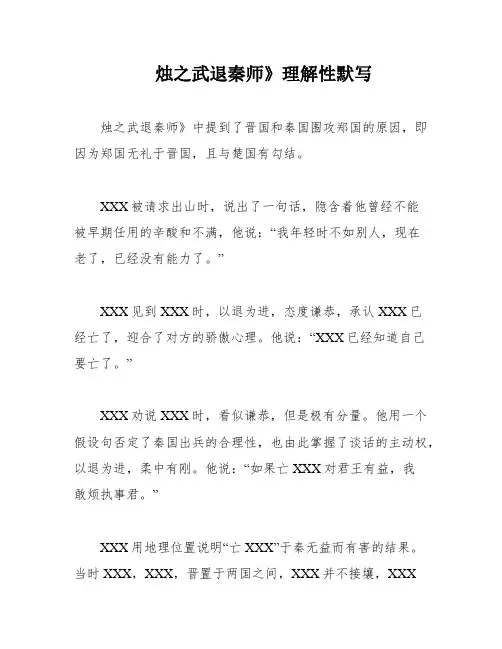 烛之武退秦师》理解性默写

烛之武退秦师》中提到了晋国和秦国围攻郑国的原因，即因为郑国无礼于晋国，且与楚国有勾结。

XXX 被请求出山时，说出了一句话，隐含着他曾经不能被早期任用的辛酸和不满，他说：“我年轻时不如别人，现在老了，已经没有能力了。”

XXX 见到 XXX 时，以退为进，态度谦恭，承认 XXX 已经亡了，迎合了对方的骄傲心理。他说：“XXX 已经知道自己要亡了。”

XXX 劝说 XXX 时，看似谦恭，但是极有分量。他用一个假设句否定了秦国出兵的合理性，也由此掌握了谈话的主动权，以退为进，柔中有刚。他说：“如果亡 XXX 对君王有益，我敢烦执事君。”

XXX 用地理位置说明“亡 XXX”于秦无益而有害的结果。当时 XXX，XXX，晋置于两国之间，XXX 并不接壤，XXX